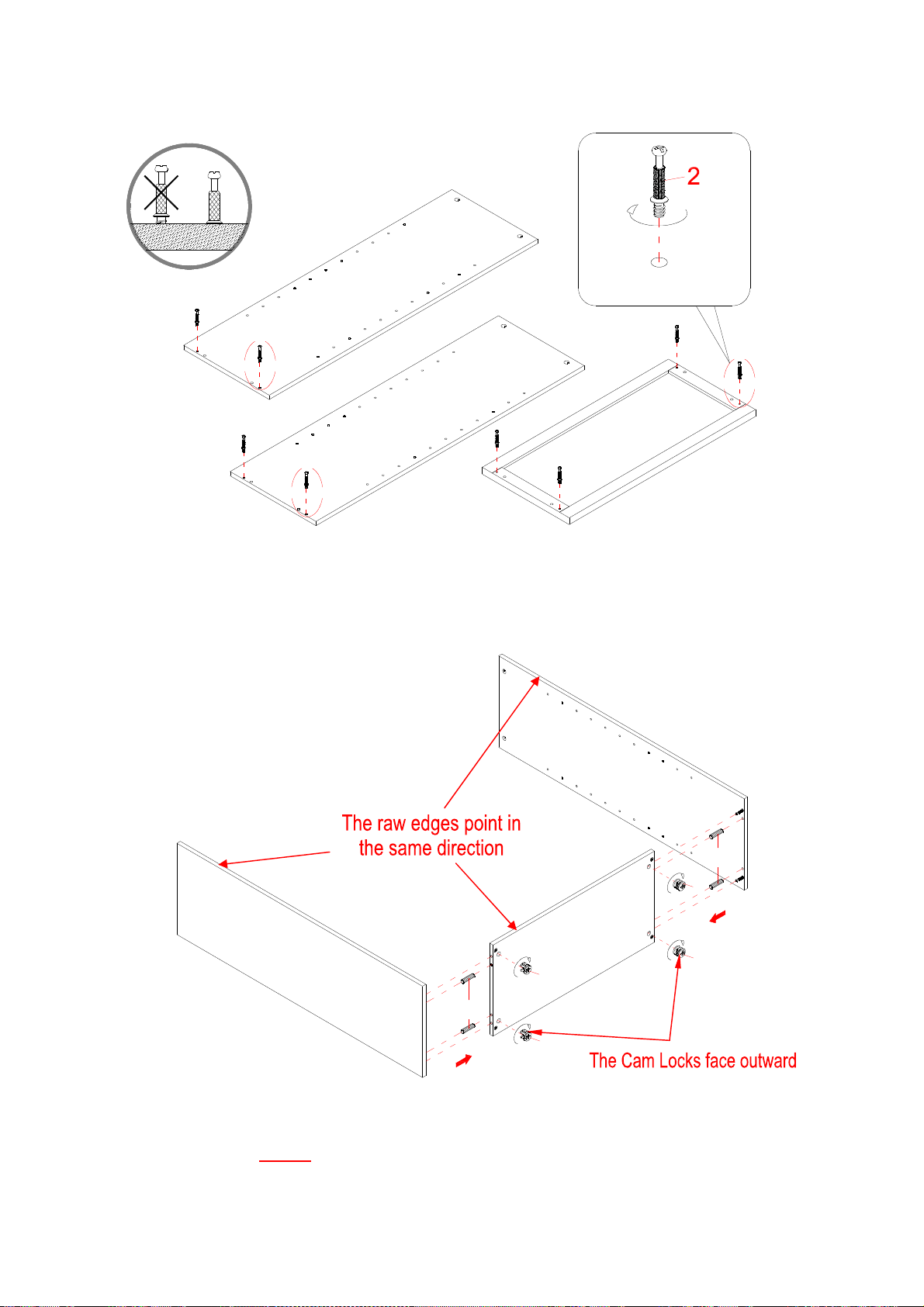 2

The raw edges point in the same direction

The Cam Locks face outward